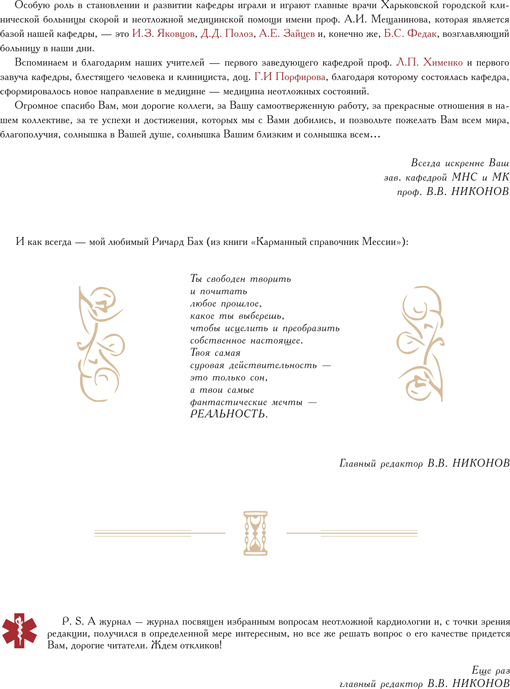 Особую роль в становлении и развитии кафедры играли и играют главные врачи Харьковской городской клинической больницы скорой и неотложной медицинской помощи имени проф. А.И. Мещанинова, которая является базой нашей кафедры, — это И.З. Яковцов, Д.Д. Полоз, А.Е. Зайцев и, конечно же, Б.С. Федак, возглавляющий больницу в наши дни.

Вспоминаем и благодарим наших учителей — первого заведующего кафедрой проф. Л.П. Хименко и первого завуча кафедры, блестящего человека и клинициста, доц. Г.И Порфирова, благодаря которому состоялась кафедра, сформировалось новое направление в медицине — медицина неотложных состояний.

Огромное спасибо Вам, мои дорогие коллеги, за Вашу самоотверженную работу, за прекрасные отношения в нашем коллективе, за те успехи и достижения, которых мы с Вами добились, и позвольте пожелать Вам всем мира, благополучия, солнышка в Вашей душе, солнышка Вашим близким и солнышка всем...

Всегда искренне Ваш
зав. кафедрой МНС и МК
проф. В.В. НИКОНОВ

И как всегда — мой любимый Ричард Бах (из книги «Карманный справочник Мессии»):

Ты свободен творить
и почитать
любое прошлое,
какое ты выберешь,
чтобы исцелить и преобразить
собственное настоящее.
Твоя самая
суровая действительность —
это только сон,
а твои самые
фантастические мечты —
РЕАЛЬНОСТЬ.

Главный редактор В.В. НИКОНОВ

P. S. А журнал — журнал посвящен избранным вопросам неотложной кардиологии и, с точки зрения редакции, получился в определенной мере интересным, но все же решать вопрос о его качестве придется Вам, дорогие читатели. Ждем откликов!

Еще раз
главный редактор В.В. НИКОНОВ